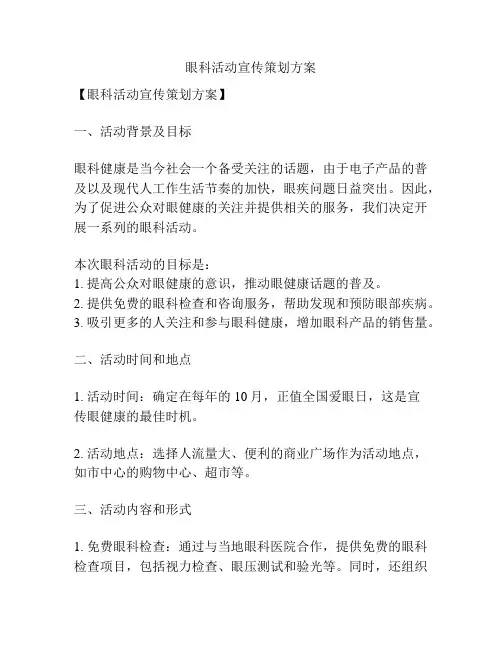 眼科活动宣传策划方案

【眼科活动宣传策划方案】

一、活动背景及目标

眼科健康是当今社会一个备受关注的话题，由于电子产品的普及以及现代人工作生活节奏的加快，眼疾问题日益突出。因此，为了促进公众对眼健康的关注并提供相关的服务，我们决定开展一系列的眼科活动。

本次眼科活动的目标是：
1. 提高公众对眼健康的意识，推动眼健康话题的普及。
2. 提供免费的眼科检查和咨询服务，帮助发现和预防眼部疾病。
3. 吸引更多的人关注和参与眼科健康，增加眼科产品的销售量。

二、活动时间和地点

1. 活动时间：确定在每年的 10 月，正值全国爱眼日，这是宣传眼健康的最佳时机。

2. 活动地点：选择人流量大、便利的商业广场作为活动地点，如市中心的购物中心、超市等。

三、活动内容和形式

1. 免费眼科检查：通过与当地眼科医院合作，提供免费的眼科检查项目，包括视力检查、眼压测试和验光等。同时，还组织